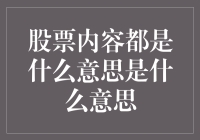 股票内容都是什么意思是什么意思